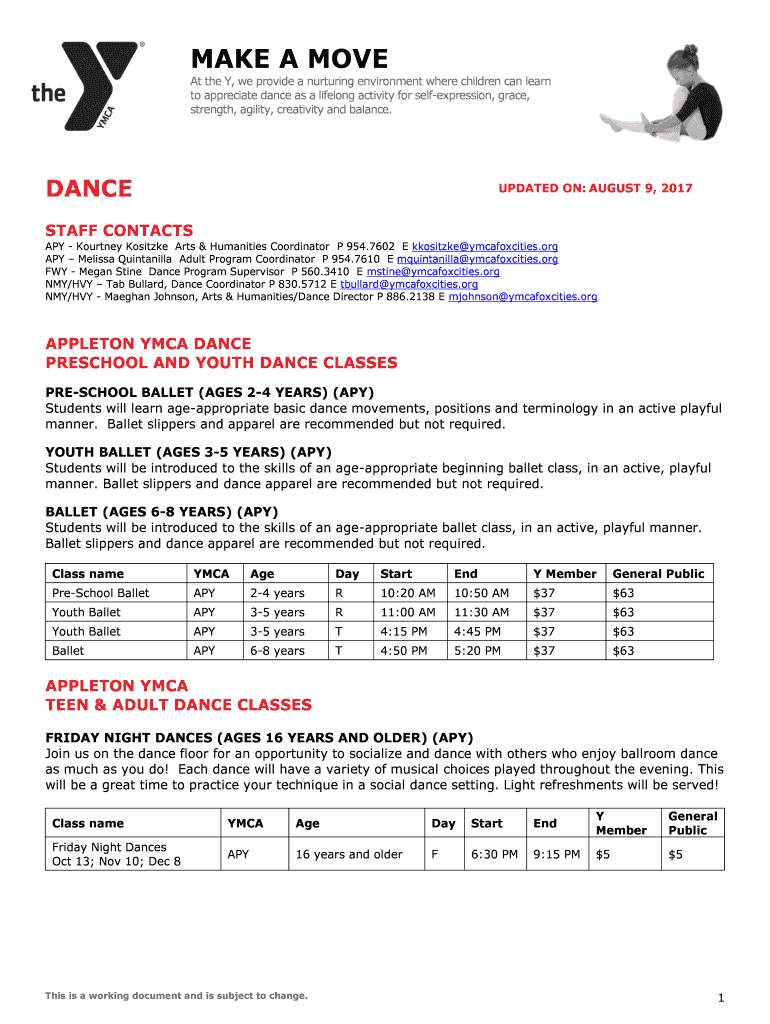 the YMCA

MAKE A MOVE

At the Y, we provide a nurturing environment where children can learn to appreciate dance as a lifelong activity for self-expression, grace, strength, agility, creativity and balance.

DANCE

UPDATED ON: AUGUST 9, 2017

STAFF CONTACTS

APY - Kourtney Kositzke Arts & Humanities Coordinator P 954.7602 E kkositzke@ymcafoxcities.org
APY – Melissa Quintanilla Adult Program Coordinator P 954.7610 E mquintanilla@ymcafoxcities.org
FWY - Megan Stine Dance Program Supervisor P 560.3410 E mstine@ymcafoxcities.org
NMY/HVY – Tab Bullard, Dance Coordinator P 830.5712 E tbullard@ymcafoxcities.org
NMY/HVY - Maeghan Johnson, Arts & Humanities/Dance Director P 886.2138 E mjohnson@ymcafoxcities.org

APPLETON YMCA DANCE
PRESCHOOL AND YOUTH DANCE CLASSES

PRE-SCHOOL BALLET (AGES 2-4 YEARS) (APY)
Students will learn age-appropriate basic dance movements, positions and terminology in an active playful manner. Ballet slippers and apparel are recommended but not required.

YOUTH BALLET (AGES 3-5 YEARS) (APY)
Students will be introduced to the skills of an age-appropriate beginning ballet class, in an active, playful manner. Ballet slippers and dance apparel are recommended but not required.

BALLET (AGES 6-8 YEARS) (APY)
Students will be introduced to the skills of an age-appropriate ballet class, in an active, playful manner. Ballet slippers and dance apparel are recommended but not required.

| Class name | YMCA | Age | Day | Start | End | Y Member | General Public |
|---|---|---|---|---|---|---|---|
| Pre-School Ballet | APY | 2-4 years | R | 10:20 AM | 10:50 AM | $37 | $63 |
| Youth Ballet | APY | 3-5 years | R | 11:00 AM | 11:30 AM | $37 | $63 |
| Youth Ballet | APY | 3-5 years | T | 4:15 PM | 4:45 PM | $37 | $63 |
| Ballet | APY | 6-8 years | T | 4:50 PM | 5:20 PM | $37 | $63 |

APPLETON YMCA
TEEN & ADULT DANCE CLASSES

FRIDAY NIGHT DANCES (AGES 16 YEARS AND OLDER) (APY)
Join us on the dance floor for an opportunity to socialize and dance with others who enjoy ballroom dance as much as you do! Each dance will have a variety of musical choices played throughout the evening. This will be a great time to practice your technique in a social dance setting. Light refreshments will be served!

| Class name | YMCA | Age | Day | Start | End | Y Member | General Public |
|---|---|---|---|---|---|---|---|
| Friday Night Dances Oct 13; Nov 10; Dec 8 | APY | 16 years and older | F | 6:30 PM | 9:15 PM | $5 | $5 |

This is a working document and is subject to change.

1